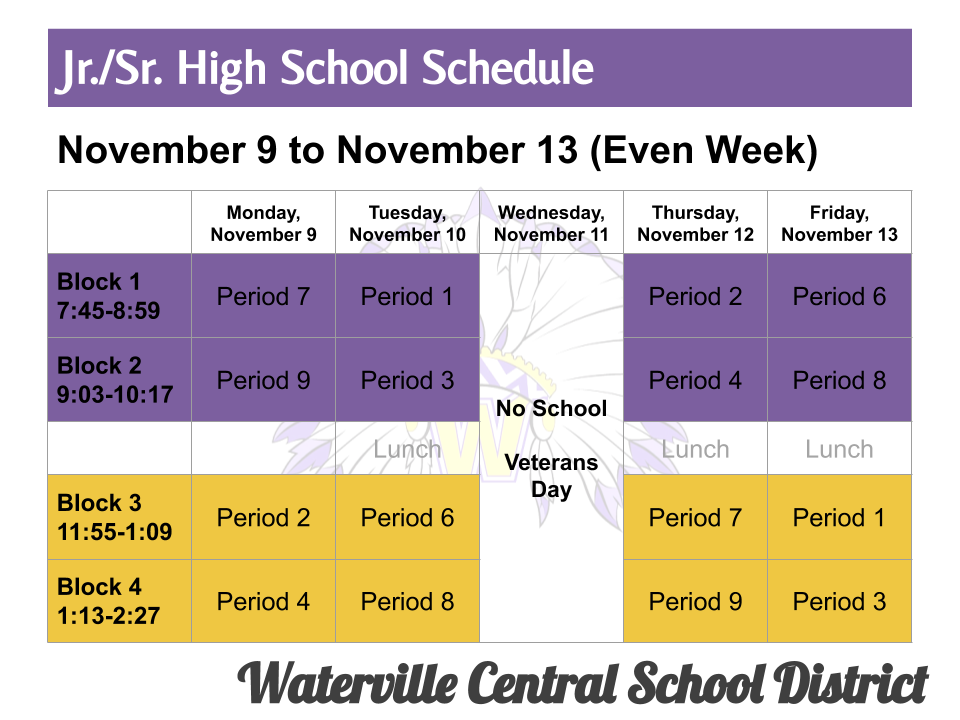 Jr./Sr. High School Schedule

November 9 to November 13 (Even Week)

|  | Monday, November 9 | Tuesday, November 10 | Wednesday, November 11 | Thursday, November 12 | Friday, November 13 |
|---|---|---|---|---|---|
| Block 1 7:45-8:59 | Period 7 | Period 1 | No School Veterans Day | Period 2 | Period 6 |
| Block 2 9:03-10:17 | Period 9 | Period 3 |  | Period 4 | Period 8 |
|  |  | Lunch |  | Lunch | Lunch |
| Block 3 11:55-1:09 | Period 2 | Period 6 |  | Period 7 | Period 1 |
| Block 4 1:13-2:27 | Period 4 | Period 8 |  | Period 9 | Period 3 |

Waterville Central School District